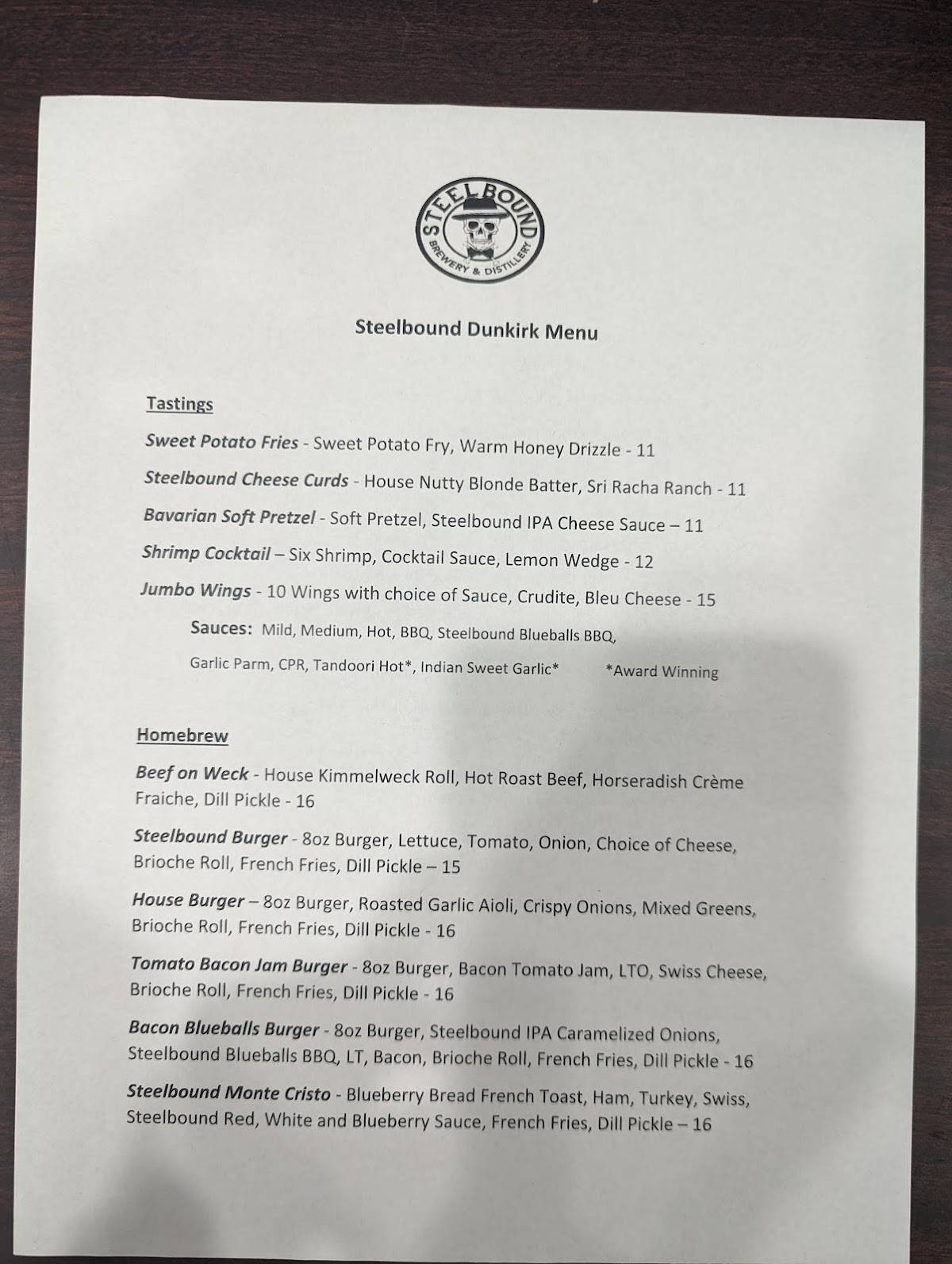 STEELBOUND
BREWERY & DISTILLERY

Steelbound Dunkirk Menu

Tastings

Sweet Potato Fries - Sweet Potato Fry, Warm Honey Drizzle - 11

Steelbound Cheese Curds - House Nutty Blonde Batter, Sri Racha Ranch - 11

Bavarian Soft Pretzel - Soft Pretzel, Steelbound IPA Cheese Sauce – 11

Shrimp Cocktail – Six Shrimp, Cocktail Sauce, Lemon Wedge - 12

Jumbo Wings - 10 Wings with choice of Sauce, Crudite, Bleu Cheese - 15

Sauces: Mild, Medium, Hot, BBQ, Steelbound Blueballs BBQ, Garlic Parm, CPR, Tandoori Hot*, Indian Sweet Garlic* *Award Winning

Homebrew

Beef on Weck - House Kimmelweck Roll, Hot Roast Beef, Horseradish Crème Fraiche, Dill Pickle - 16

Steelbound Burger - 8oz Burger, Lettuce, Tomato, Onion, Choice of Cheese, Brioche Roll, French Fries, Dill Pickle – 15

House Burger – 8oz Burger, Roasted Garlic Aioli, Crispy Onions, Mixed Greens, Brioche Roll, French Fries, Dill Pickle - 16

Tomato Bacon Jam Burger - 8oz Burger, Bacon Tomato Jam, LTO, Swiss Cheese, Brioche Roll, French Fries, Dill Pickle - 16

Bacon Blueballs Burger - 8oz Burger, Steelbound IPA Caramelized Onions, Steelbound Blueballs BBQ, LT, Bacon, Brioche Roll, French Fries, Dill Pickle - 16

Steelbound Monte Cristo - Blueberry Bread French Toast, Ham, Turkey, Swiss, Steelbound Red, White and Blueberry Sauce, French Fries, Dill Pickle – 16